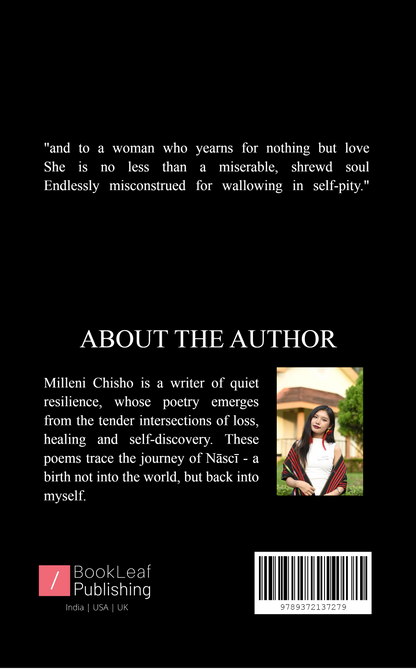 "and to a woman who yearns for nothing but love
She is no less than a miserable, shrewd soul
Endlessly misconstrued for wallowing in self-pity."

ABOUT THE AUTHOR

Milleni Chisho is a writer of quiet resilience, whose poetry emerges from the tender intersections of loss, healing and self-discovery. These poems trace the journey of Nāscī - a birth not into the world, but back into myself.

BookLeaf
Publishing
India | USA | UK

9789372137279